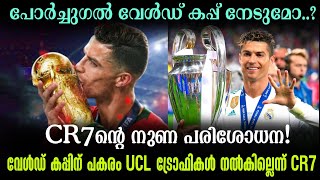 പോർച്ചുഗൽ വേൾഡ് കപ്പ് നേടുമോ..?

CR7ന്റെ നുണ പരിശോധന!

വേൾഡ് കപ്പിന് പകരം UCL ട്രോഫികൾ നൽകില്ലെന്ന് CR7